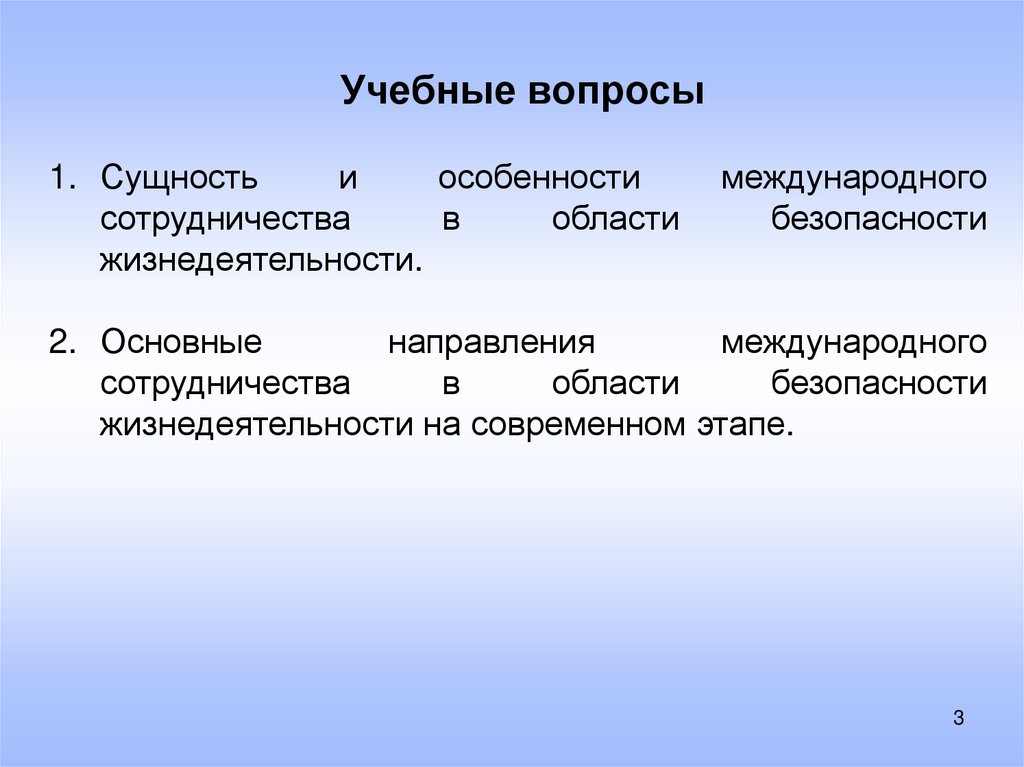 Учебные вопросы

1. Сущность и особенности международного сотрудничества в области безопасности жизнедеятельности.

2. Основные направления международного сотрудничества в области безопасности жизнедеятельности на современном этапе.

3